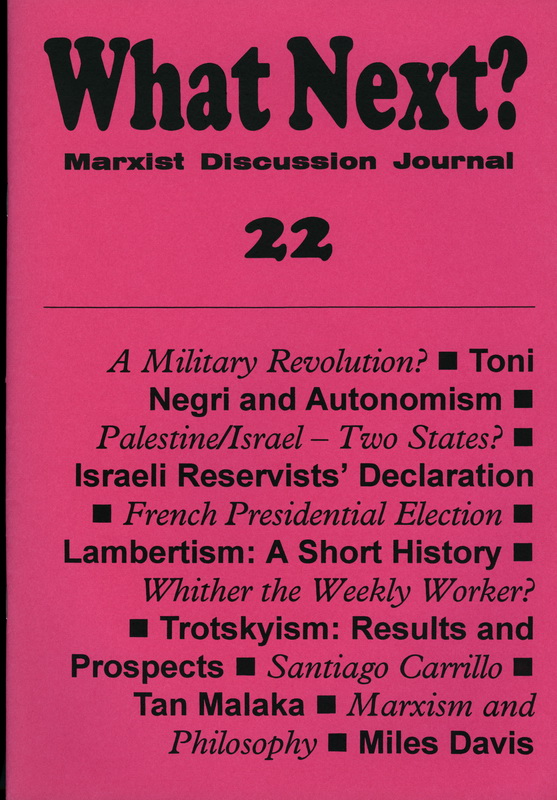 What Next?

Marxist Discussion Journal

22

A Military Revolution? ■ Toni Negri and Autonomism ■ Palestine/Israel – Two States? ■ Israeli Reservists' Declaration ■ French Presidential Election ■ Lambertism: A Short History ■ Whither the Weekly Worker? ■ Trotskyism: Results and Prospects ■ Santiago Carrillo ■ Tan Malaka ■ Marxism and Philosophy ■ Miles Davis